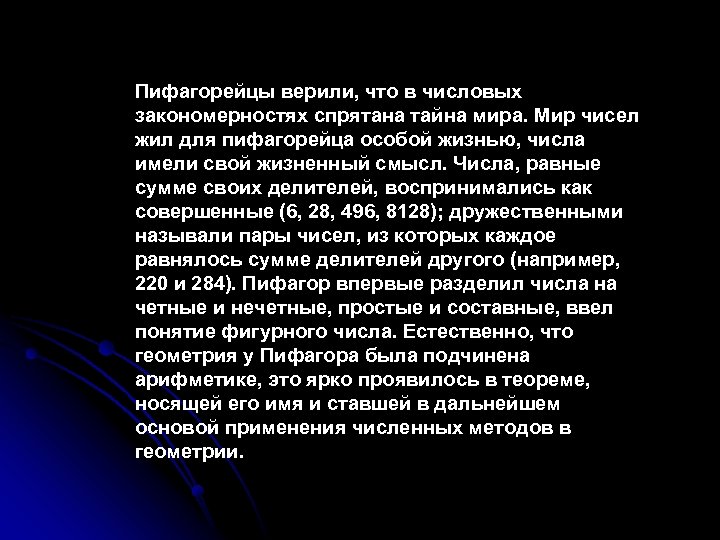 Пифагорейцы верили, что в числовых закономерностях спрятана тайна мира. Мир чисел жил для пифагорейца особой жизнью, числа имели свой жизненный смысл. Числа, равные сумме своих делителей, воспринимались как совершенные (6, 28, 496, 8128); дружественными называли пары чисел, из которых каждое равнялось сумме делителей другого (например, 220 и 284). Пифагор впервые разделил числа на четные и нечетные, простые и составные, ввел понятие фигурного числа. Естественно, что геометрия у Пифагора была подчинена арифметике, это ярко проявилось в теореме, носящей его имя и ставшей в дальнейшем основой применения численных методов в геометрии.